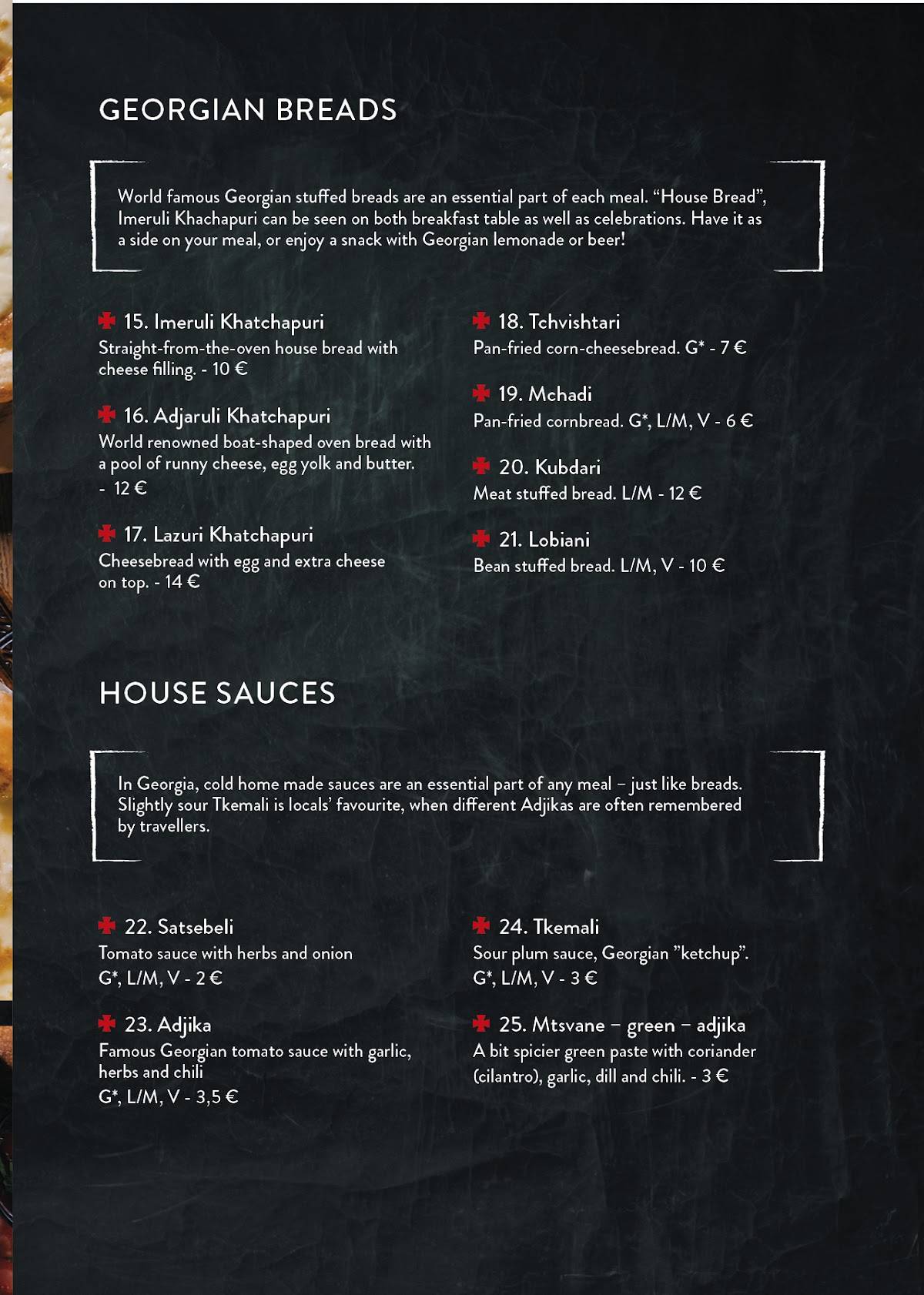 GEORGIAN BREADS

World famous Georgian stuffed breads are an essential part of each meal. “House Bread”, Imeruli Khachapuri can be seen on both breakfast table as well as celebrations. Have it as a side on your meal, or enjoy a snack with Georgian lemonade or beer!

15. Imeruli Khatchapuri
Straight-from-the-oven house bread with cheese filling. - 10 €

16. Adjaruli Khatchapuri
World renowned boat-shaped oven bread with a pool of runny cheese, egg yolk and butter. - 12 €

17. Lazuri Khatchapuri
Cheesebread with egg and extra cheese on top. - 14 €

18. Tchvishtari
Pan-fried corn-cheesebread. G* - 7 €

19. Mchadi
Pan-fried cornbread. G*, L/M, V - 6 €

20. Kubdari
Meat stuffed bread. L/M - 12 €

21. Lobiani
Bean stuffed bread. L/M, V - 10 €

HOUSE SAUCES

In Georgia, cold home made sauces are an essential part of any meal – just like breads. Slightly sour Tkemali is locals’ favourite, when different Adjikas are often remembered by travellers.

22. Satsebeli
Tomato sauce with herbs and onion
G*, L/M, V - 2 €

23. Adjika
Famous Georgian tomato sauce with garlic, herbs and chili
G*, L/M, V - 3,5 €

24. Tkemali
Sour plum sauce, Georgian ”ketchup”.
G*, L/M, V - 3 €

25. Mtsvane – green – adjika
A bit spicier green paste with coriander (cilantro), garlic, dill and chili. - 3 €